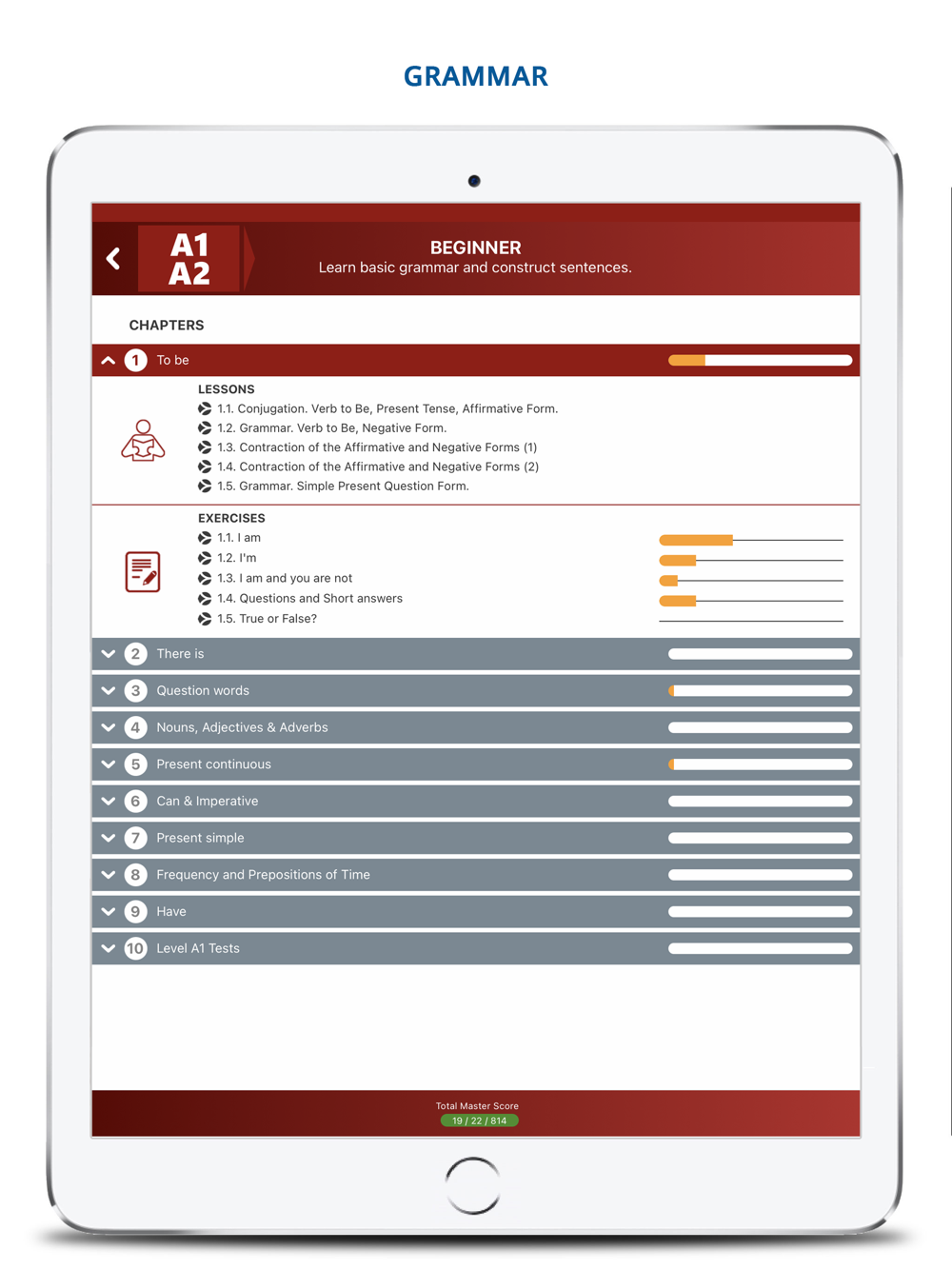 GRAMMAR

A1
A2

BEGINNER
Learn basic grammar and construct sentences.

CHAPTERS

1 To be

LESSONS
1.1. Conjugation. Verb to Be, Present Tense, Affirmative Form.
1.2. Grammar. Verb to Be, Negative Form.
1.3. Contraction of the Affirmative and Negative Forms (1)
1.4. Contraction of the Affirmative and Negative Forms (2)
1.5. Grammar. Simple Present Question Form.

EXERCISES
1.1. I am
1.2. I'm
1.3. I am and you are not
1.4. Questions and Short answers
1.5. True or False?

2 There is
3 Question words
4 Nouns, Adjectives & Adverbs
5 Present continuous
6 Can & Imperative
7 Present simple
8 Frequency and Prepositions of Time
9 Have
10 Level A1 Tests

Total Master Score
19 / 22 / 814